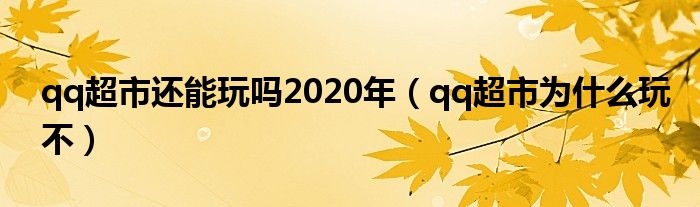 qq超市还能玩吗2020年（qq超市为什么玩不）